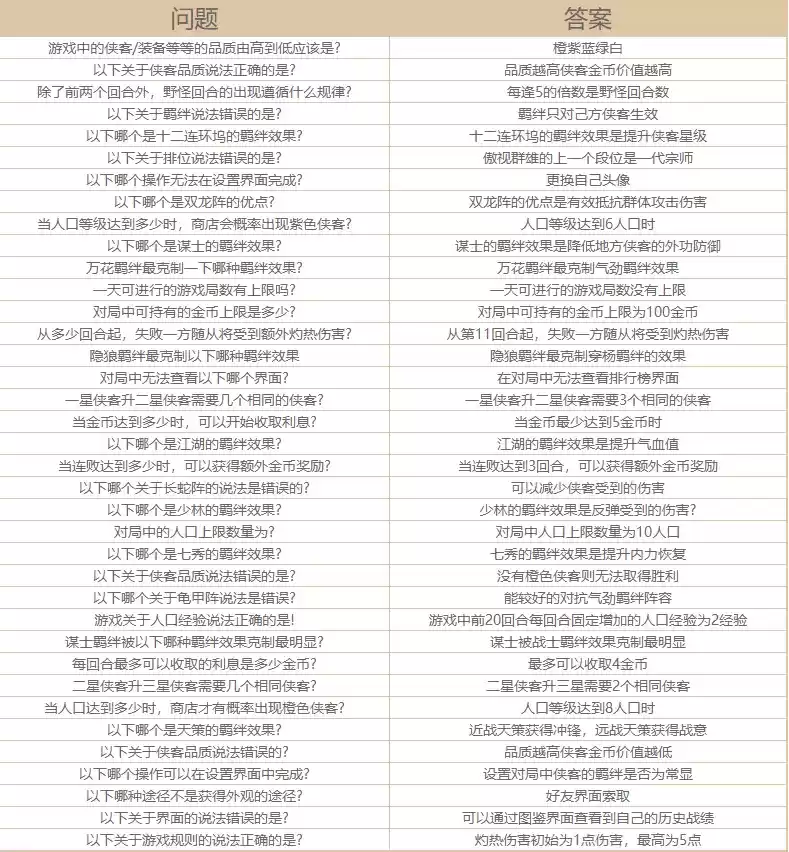 | 问题 | 答案 |
|---|---|
| 游戏中的侠客/装备等等的品质由高到低应该是? | 橙紫蓝绿白 |
| 以下关于侠客品质说法正确的是? | 品质越高侠客金币价值越高 |
| 除了前两个回合外，野怪回合的出现遵循什么规律? | 每逢5的倍数是野怪回合数 |
| 以下关于羁绊说法错误的是? | 羁绊只对己方侠客生效 |
| 以下哪个是十二连环坞的羁绊效果? | 十二连环坞的羁绊效果是提升侠客星级 |
| 以下关于排位说法错误的是? | 傲视群雄的上一个段位是一代宗师 |
| 以下哪个操作无法在设置界面完成? | 更换自己头像 |
| 以下哪个是双龙阵的优点? | 双龙阵的优点是有效抵抗群体攻击伤害 |
| 当人口等级达到多少时，商店会概率出现紫色侠客? | 人口等级达到6人口时 |
| 以下哪个是谋士的羁绊效果? | 谋士的羁绊效果是降低地方侠客的外功防御 |
| 万花羁绊最克制一下哪种羁绊效果? | 万花羁绊最克制气劲羁绊效果 |
| 一天可进行的游戏局数有上限吗? | 一天可进行的游戏局数没有上限 |
| 对局中可持有的金币上限是多少? | 对局中可持有的金币上限为100金币 |
| 从多少回合起，失败一方随从将受到额外灼热伤害? | 从第11回合起，失败一方随从将受到灼热伤害 |
| 隐狼羁绊最克制以下哪种羁绊效果 | 隐狼羁绊最克制穿杨羁绊的效果 |
| 对局中无法查看以下哪个界面? | 在对局中无法查看排行榜界面 |
| 一星侠客升二星侠客需要几个相同的侠客? | 一星侠客升二星侠客需要3个相同的侠客 |
| 当金币达到多少时，可以开始收取利息? | 当金币最少达到5金币时 |
| 以下哪个是江湖的羁绊效果? | 江湖的羁绊效果是提升气血值 |
| 当连败达到多少时，可以获得额外金币奖励? | 当连败达到3回合，可以获得额外金币奖励 |
| 以下哪个关于长蛇阵的说法是错误的? | 可以减少侠客受到的伤害 |
| 以下哪个是少林的羁绊效果? | 少林的羁绊效果是反弹受到的伤害? |
| 对局中的人口上限数量为? | 对局中人口上限数量为10人口 |
| 以下哪个是七秀的羁绊效果? | 七秀的羁绊效果是提升内力恢复 |
| 以下关于侠客品质说法错误的是? | 没有橙色侠客则无法取得胜利 |
| 以下哪个关于龟甲阵说法是错误? | 能较好的对抗气劲羁绊阵容 |
| 游戏关于人口经验说法正确的是! | 游戏中前20回合每回合固定增加的人口经验为2经验 |
| 谋士羁绊被以下哪种羁绊效果克制最明显? | 谋士被战士羁绊效果克制最明显 |
| 每回合最多可以收取的利息是多少金币? | 最多可以收取4金币 |
| 二星侠客升三星侠客需要几个相同侠客? | 二星侠客升三星需要2个相同侠客 |
| 当人口达到多少时，商店才有概率出现橙色侠客? | 人口等级达到8人口时 |
| 以下哪个是天策的羁绊效果? | 近战天策获得冲锋，远战天策获得战意 |
| 以下关于侠客品质说法错误的? | 品质越高侠客金币价值越低 |
| 以下哪个操作可以在设置界面中完成? | 设置对局中侠客的羁绊是否为常显 |
| 以下哪种途径不是获得外观的途径? | 好友界面索取 |
| 以下关于界面的说法错误的是? | 可以通过图鉴界面查看到自己的历史战绩 |
| 以下关于游戏规则的说法正确的是? | 灼热伤害初始为1点伤害，最高为5点 |